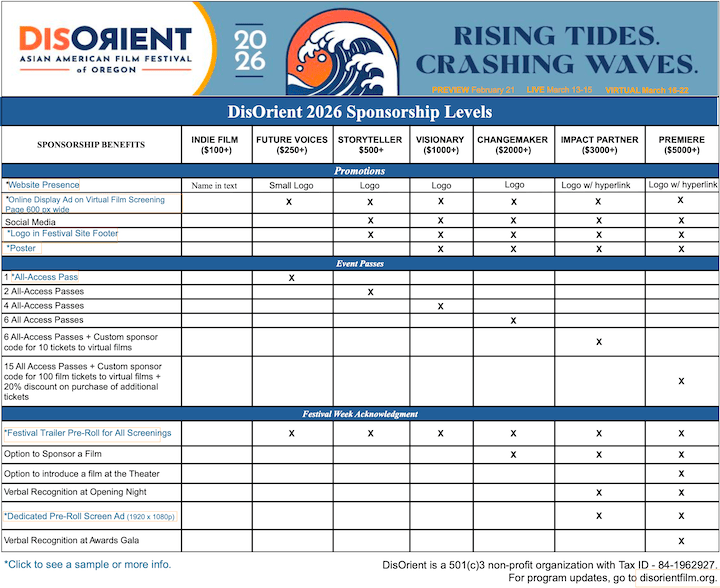 DISORIENT
ASIAN AMERICAN FILM FESTIVAL of OREGON

2026

RISING TIDES. CRASHING WAVES.

PREVIEW February 21 LIVE March 13-15 VIRTUAL March 16-22

DisOrient 2026 Sponsorship Levels

| SPONSORSHIP BENEFITS | INDIE FILM ($100+) | FUTURE VOICES ($250+) | STORYTELLER $500+ | VISIONARY ($1000+) | CHANGEMAKER ($2000+) | IMPACT PARTNER ($3000+) | PREMIERE ($5000+) |
|---|---|---|---|---|---|---|---|
| Promotions | | | | | | | |
| *Website Presence | Name in text | Small Logo | Logo | Logo | Logo | Logo w/ hyperlink | Logo w/ hyperlink |
| *Online Display Ad on Virtual Film Screening Page 600 px wide | | x | x | x | x | x | x |
| Social Media | | | x | x | x | x | x |
| *Logo in Festival Site Footer | | | x | x | x | x | x |
| *Poster | | | | x | x | x | x |
| Event Passes | | | | | | | |
| 1 *All-Access Pass | | x | | | | | |
| 2 All-Access Passes | | | x | | | | |
| 4 All-Access Passes | | | | x | | | |
| 6 All Access Passes | | | | | x | | |
| 6 All-Access Passes + Custom sponsor code for 10 tickets to virtual films | | | | | | x | |
| 15 All Access Passes + Custom sponsor code for 100 film tickets to virtual films + 20% discount on purchase of additional tickets | | | | | | | x |
| Festival Week Acknowledgment | | | | | | | |
| *Festival Trailer Pre-Roll for All Screenings | | x | x | x | x | x | x |
| Option to Sponsor a Film | | | | | x | x | x |
| Option to introduce a film at the Theater | | | | | | | x |
| Verbal Recognition at Opening Night | | | | | | x | x |
| *Dedicated Pre-Roll Screen Ad (1920 x 1080p) | | | | | | x | x |
| Verbal Recognition at Awards Gala | | | | | | | x |

*Click to see a sample or more info.

DisOrient is a 501(c)3 non-profit organization with Tax ID - 84-1962927. For program updates, go to disorientfilm.org.